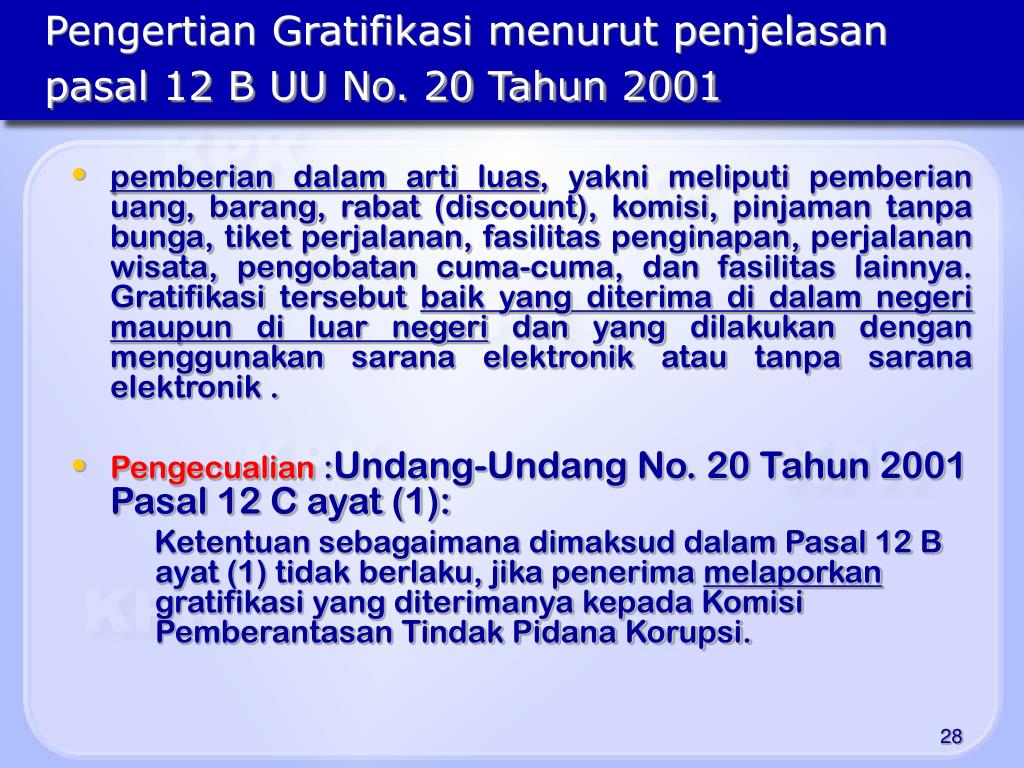 Pengertian Gratifikasi menurut penjelasan pasal 12 B UU No. 20 Tahun 2001

• pemberian dalam arti luas, yakni meliputi pemberian uang, barang, rabat (discount), komisi, pinjaman tanpa bunga, tiket perjalanan, fasilitas penginapan, perjalanan wisata, pengobatan cuma-cuma, dan fasilitas lainnya. Gratifikasi tersebut baik yang diterima di dalam negeri maupun di luar negeri dan yang dilakukan dengan menggunakan sarana elektronik atau tanpa sarana elektronik .

• Pengecualian :Undang-Undang No. 20 Tahun 2001 Pasal 12 C ayat (1):

Ketentuan sebagaimana dimaksud dalam Pasal 12 B ayat (1) tidak berlaku, jika penerima melaporkan gratifikasi yang diterimanya kepada Komisi Pemberantasan Tindak Pidana Korupsi.

28